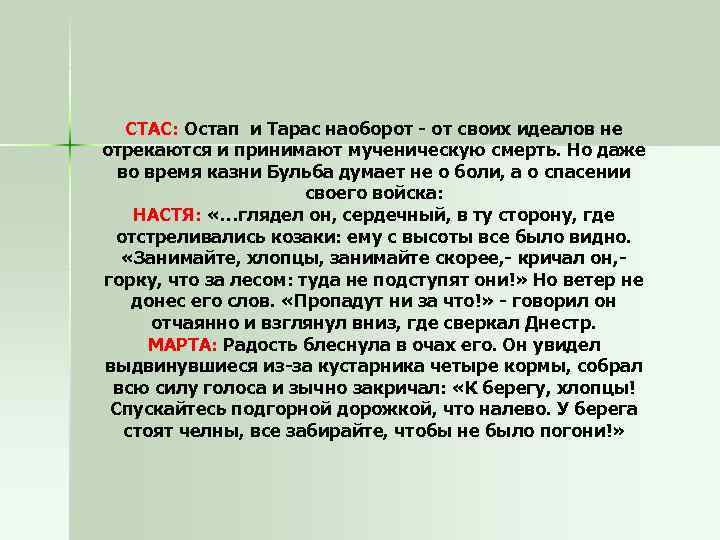 СТАС: Остап и Тарас наоборот - от своих идеалов не отрекаются и принимают мученическую смерть. Но даже во время казни Бульба думает не о боли, а о спасении своего войска:
НАСТЯ: «...глядел он, сердечный, в ту сторону, где отстреливались козаки: ему с высоты все было видно. «Занимайте, хлопцы, занимайте скорее,- кричал он,- горку, что за лесом: туда не подступят они!» Но ветер не донес его слов. «Пропадут ни за что!» - говорил он отчаянно и взглянул вниз, где сверкал Днестр.
МАРТА: Радость блеснула в очах его. Он увидел выдвинувшиеся из-за кустарника четыре кормы, собрал всю силу голоса и зычно закричал: «К берегу, хлопцы! Спускайтесь подгорной дорожкой, что налево. У берега стоят челны, все забирайте, чтобы не было погони!»